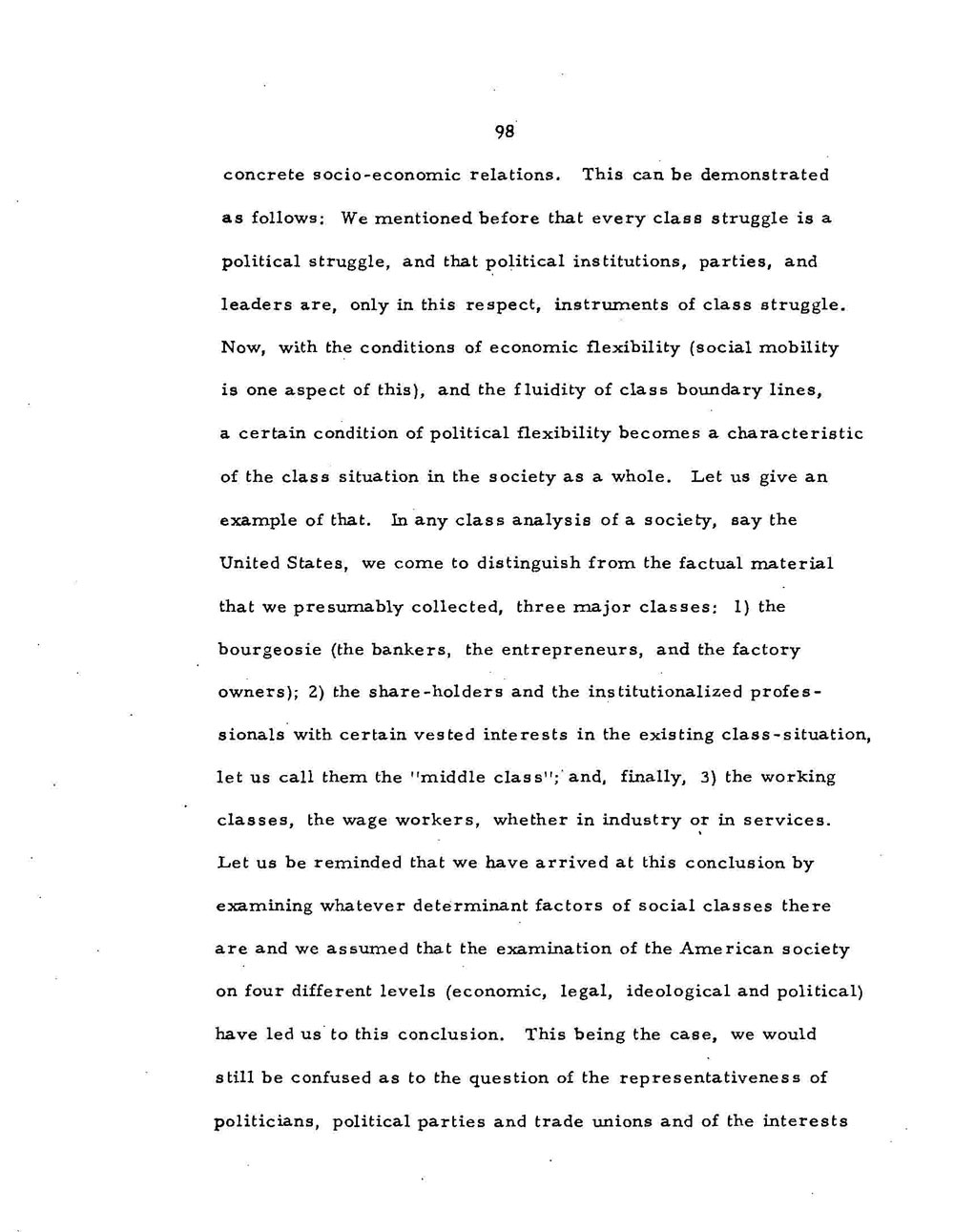 98

concrete socio-economic relations. This can be demonstrated as follows: We mentioned before that every class struggle is a political struggle, and that political institutions, parties, and leaders are, only in this respect, instruments of class struggle. Now, with the conditions of economic flexibility (social mobility is one aspect of this), and the fluidity of class boundary lines, a certain condition of political flexibility becomes a characteristic of the class situation in the society as a whole. Let us give an example of that. In any class analysis of a society, say the United States, we come to distinguish from the factual material that we presumably collected, three major classes: 1) the bourgeosie (the bankers, the entrepreneurs, and the factory owners); 2) the share-holders and the institutionalized professionals with certain vested interests in the existing class-situation, let us call them the "middle class"; and, finally, 3) the working classes, the wage workers, whether in industry or in services. Let us be reminded that we have arrived at this conclusion by examining whatever determinant factors of social classes there are and we assumed that the examination of the American society on four different levels (economic, legal, ideological and political) have led us to this conclusion. This being the case, we would still be confused as to the question of the representativeness of politicians, political parties and trade unions and of the interests